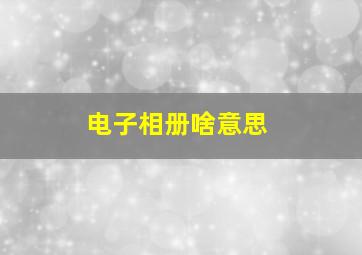 电子相册啥意思